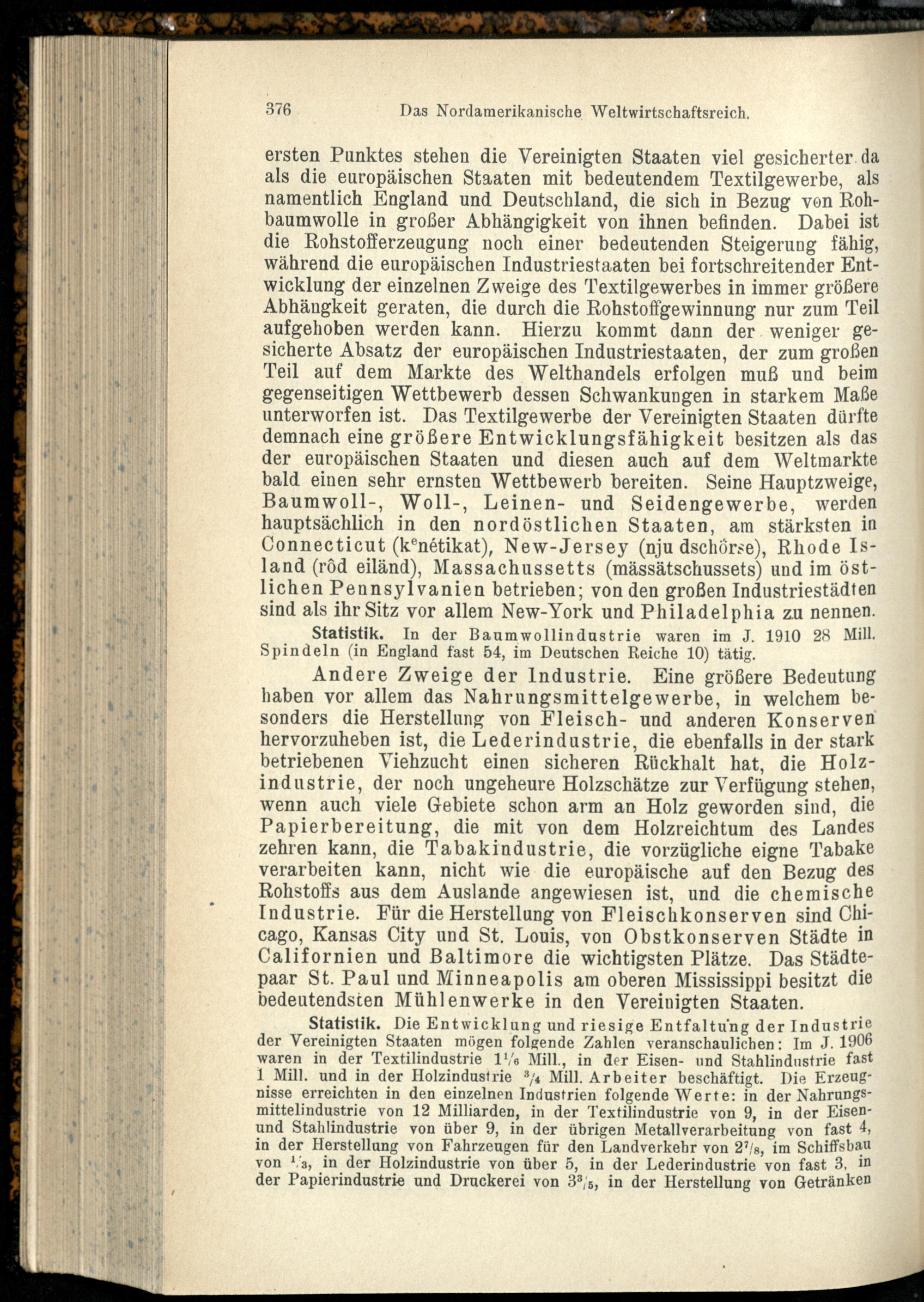 376 Das Nordamerikanische Weltwirtschaftsreich.

ersten Punktes stehen die Vereinigten Staaten viel gesicherter da als die europäischen Staaten mit bedeutendem Textilgewerbe, als namentlich England und Deutschland, die sich in Bezug von Rohbaumwolle in großer Abhängigkeit von ihnen befinden. Dabei ist die Rohstofferzeugung noch einer bedeutenden Steigerung fähig, während die europäischen Industriestaaten bei fortschreitender Entwicklung der einzelnen Zweige des Textilgewerbes in immer größere Abhängkeit geraten, die durch die Rohstoffgewinnung nur zum Teil aufgehoben werden kann. Hierzu kommt dann der weniger gesicherte Absatz der europäischen Industriestaaten, der zum großen Teil auf dem Markte des Welthandels erfolgen muß und beim gegenseitigen Wettbewerb dessen Schwankungen in starkem Maße unterworfen ist. Das Textilgewerbe der Vereinigten Staaten dürfte demnach eine größere Entwicklungsfähigkeit besitzen als das der europäischen Staaten und diesen auch auf dem Weltmarkte bald einen sehr ernsten Wettbewerb bereiten. Seine Hauptzweige, Baumwoll-, Woll-, Leinen- und Seidengewerbe, werden hauptsächlich in den nordöstlichen Staaten, am stärksten in Connecticut (k$^{e}$nétikat), New-Jersey (nju dschörse), Rhode Island (rôd eiländ), Massachussetts (mässätschussets) und im östlichen Pennsylvanien betrieben; von den großen Industriestädten sind als ihr Sitz vor allem New-York und Philadelphia zu nennen.

Statistik. In der Baumwollindustrie waren im J. 1910 28 Mill. Spindeln (in England fast 54, im Deutschen Reiche 10) tätig.

Andere Zweige der Industrie. Eine größere Bedeutung haben vor allem das Nahrungsmittelgewerbe, in welchem besonders die Herstellung von Fleisch- und anderen Konserven hervorzuheben ist, die Lederindustrie, die ebenfalls in der stark betriebenen Viehzucht einen sicheren Rückhalt hat, die Holzindustrie, der noch ungeheure Holzschätze zur Verfügung stehen, wenn auch viele Gebiete schon arm an Holz geworden sind, die Papierbereitung, die mit von dem Holzreichtum des Landes zehren kann, die Tabakindustrie, die vorzügliche eigne Tabake verarbeiten kann, nicht wie die europäische auf den Bezug des Rohstoffs aus dem Auslande angewiesen ist, und die chemische Industrie. Für die Herstellung von Fleischkonserven sind Chicago, Kansas City und St. Louis, von Obstkonserven Städte in Californien und Baltimore die wichtigsten Plätze. Das Städtepaar St. Paul und Minneapolis am oberen Mississippi besitzt die bedeutendsten Mühlenwerke in den Vereinigten Staaten.

Statistik. Die Entwicklung und riesige Entfaltung der Industrie der Vereinigten Staaten mögen folgende Zahlen veranschaulichen: Im J. 1906 waren in der Textilindustrie $1\frac{1}{6}$ Mill., in der Eisen- und Stahlindustrie fast 1 Mill. und in der Holzindustrie $\frac{3}{4}$ Mill. Arbeiter beschäftigt. Die Erzeugnisse erreichten in den einzelnen Industrien folgende Werte: in der Nahrungsmittelindustrie von 12 Milliarden, in der Textilindustrie von 9, in der Eisen- und Stahlindustrie von über 9, in der übrigen Metallverarbeitung von fast 4, in der Herstellung von Fahrzeugen für den Landverkehr von $2\frac{7}{8}$, im Schiffsbau von $\frac{1}{3}$, in der Holzindustrie von über 5, in der Lederindustrie von fast 3, in der Papierindustrie und Druckerei von $3\frac{3}{5}$, in der Herstellung von Getränken